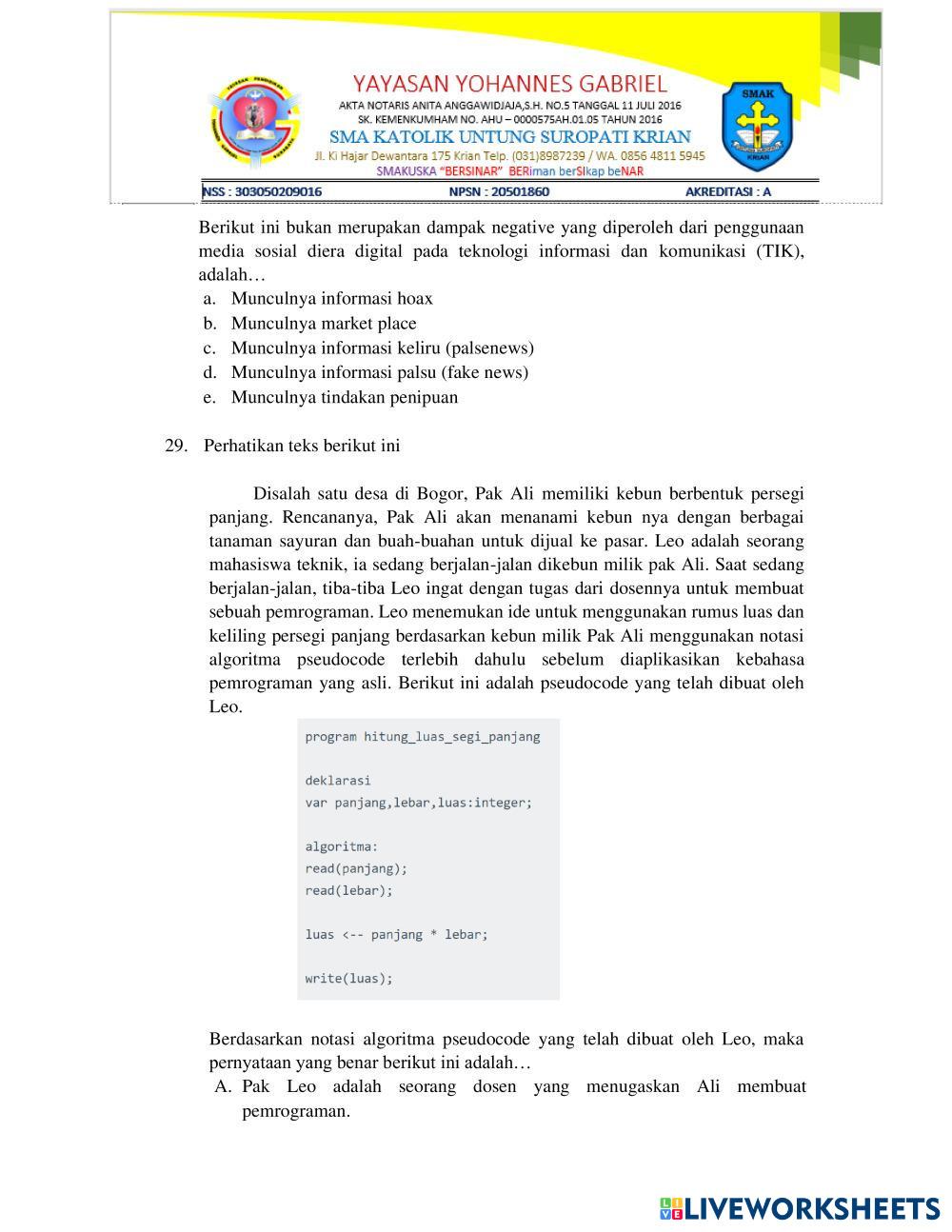 YAYASAN YOHANNES GABRIEL
AKTA NOTARIS ANITA ANGGAWIDJAJA,S.H. NO.5 TANGGAL 11 JULI 2016
SK. KEMENKUMHAM NO. AHU – 0000575AH.01.05 TAHUN 2016
SMA KATOLIK UNTUNG SUROPATI KRIAN
Jl. Ki Hajar Dewantara 175 Krian Telp. (031)8987239 / WA. 0856 4811 5945
SMAKUSKA "BERSINAR" BERiman berSIkap beNAR

SMAK
KRIAN

NSS : 303050209016 NPSN : 20501860 AKREDITASI : A

Berikut ini bukan merupakan dampak negative yang diperoleh dari penggunaan media sosial diera digital pada teknologi informasi dan komunikasi (TIK), adalah…
a. Munculnya informasi hoax
b. Munculnya market place
c. Munculnya informasi keliru (palsenews)
d. Munculnya informasi palsu (fake news)
e. Munculnya tindakan penipuan

29. Perhatikan teks berikut ini

Disalah satu desa di Bogor, Pak Ali memiliki kebun berbentuk persegi panjang. Rencananya, Pak Ali akan menanami kebun nya dengan berbagai tanaman sayuran dan buah-buahan untuk dijual ke pasar. Leo adalah seorang mahasiswa teknik, ia sedang berjalan-jalan dikebun milik pak Ali. Saat sedang berjalan-jalan, tiba-tiba Leo ingat dengan tugas dari dosennya untuk membuat sebuah pemrograman. Leo menemukan ide untuk menggunakan rumus luas dan keliling persegi panjang berdasarkan kebun milik Pak Ali menggunakan notasi algoritma pseudocode terlebih dahulu sebelum diaplikasikan kebahasa pemrograman yang asli. Berikut ini adalah pseudocode yang telah dibuat oleh Leo.

program hitung_luas_segi_panjang

deklarasi
var panjang,lebar,luas:integer;

algoritma:
read(panjang);
read(lebar);

luas <-- panjang * lebar;

write(luas);

Berdasarkan notasi algoritma pseudocode yang telah dibuat oleh Leo, maka pernyataan yang benar berikut ini adalah…
A. Pak Leo adalah seorang dosen yang menugaskan Ali membuat pemrograman.

LIVEWORKSHEETS